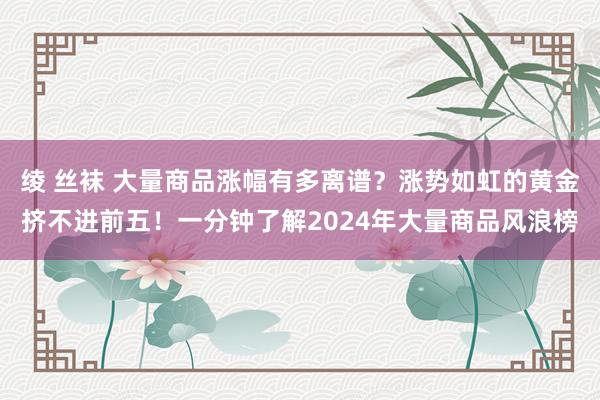 绫 丝袜 大量商品涨幅有多离谱？涨势如虹的黄金挤不进前五！一分钟了解2024年大量商品风浪榜